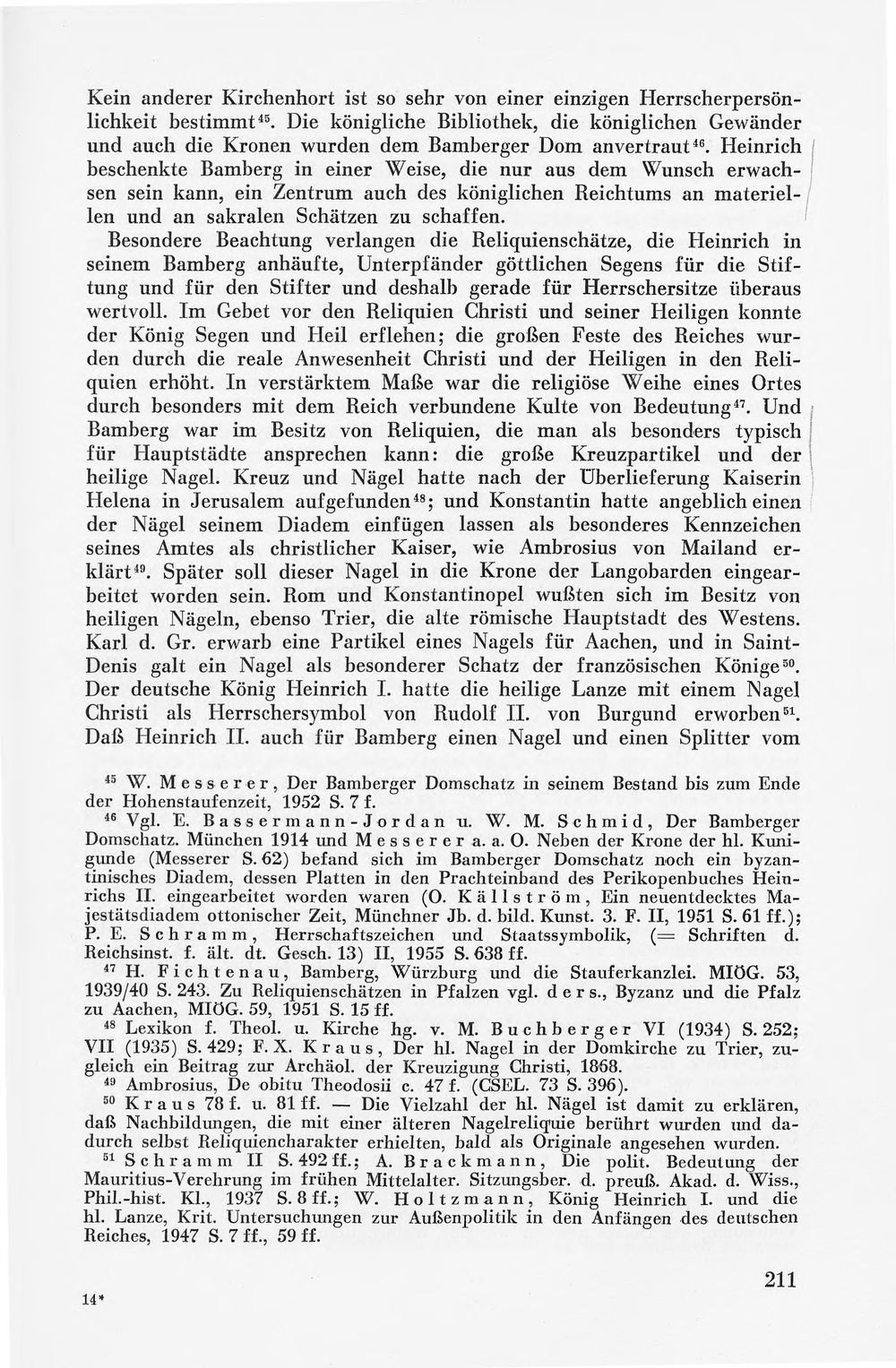 Kein anderer Kirchenhort ist so sehr von einer einzigen Herrscherpersönlichkeit bestimmt$^{45}$. Die königliche Bibliothek, die königlichen Gewänder und auch die Kronen wurden dem Bamberger Dom anvertraut$^{46}$. Heinrich beschenkte Bamberg in einer Weise, die nur aus dem Wunsch erwachsen sein kann, ein Zentrum auch des königlichen Reichtums an materiellen und an sakralen Schätzen zu schaffen.

Besondere Beachtung verlangen die Reliquienschätze, die Heinrich in seinem Bamberg anhäufte, Unterpfänder göttlichen Segens für die Stiftung und für den Stifter und deshalb gerade für Herrschersitze überaus wertvoll. Im Gebet vor den Reliquien Christi und seiner Heiligen konnte der König Segen und Heil erflehen; die großen Feste des Reiches wurden durch die reale Anwesenheit Christi und der Heiligen in den Reliquien erhöht. In verstärktem Maße war die religiöse Weihe eines Ortes durch besonders mit dem Reich verbundene Kulte von Bedeutung$^{47}$. Und Bamberg war im Besitz von Reliquien, die man als besonders typisch für Hauptstädte ansprechen kann: die große Kreuzpartikel und der heilige Nagel. Kreuz und Nägel hatte nach der Überlieferung Kaiserin Helena in Jerusalem aufgefunden$^{48}$; und Konstantin hatte angeblich einen der Nägel seinem Diadem einfügen lassen als besonderes Kennzeichen seines Amtes als christlicher Kaiser, wie Ambrosius von Mailand erklärt$^{49}$. Später soll dieser Nagel in die Krone der Langobarden eingearbeitet worden sein. Rom und Konstantinopel wußten sich im Besitz von heiligen Nägeln, ebenso Trier, die alte römische Hauptstadt des Westens. Karl d. Gr. erwarb eine Partikel eines Nagels für Aachen, und in Saint-Denis galt ein Nagel als besonderer Schatz der französischen Könige$^{50}$. Der deutsche König Heinrich I. hatte die heilige Lanze mit einem Nagel Christi als Herrschersymbol von Rudolf II. von Burgund erworben$^{51}$. Daß Heinrich II. auch für Bamberg einen Nagel und einen Splitter vom

$^{45}$ W. Messerer, Der Bamberger Domschatz in seinem Bestand bis zum Ende der Hohenstaufenzeit, 1952 S. 7 f.

$^{46}$ Vgl. E. Bassermann-Jordan u. W. M. Schmid, Der Bamberger Domschatz. München 1914 und Messerer a. a. O. Neben der Krone der hl. Kunigunde (Messerer S. 62) befand sich im Bamberger Domschatz noch ein byzantinisches Diadem, dessen Platten in den Prachteinband des Perikopenbuches Heinrichs II. eingearbeitet worden waren (O. Källström, Ein neuentdecktes Majestätsdiadem ottonischer Zeit, Münchner Jb. d. bild. Kunst. 3. F. II, 1951 S. 61 ff.); P. E. Schramm, Herrschaftszeichen und Staatssymbolik, (= Schriften d. Reichsinst. f. ält. dt. Gesch. 13) II, 1955 S. 638 ff.

$^{47}$ H. Fichtenau, Bamberg, Würzburg und die Stauferkanzlei. MIÖG. 53, 1939/40 S. 243. Zu Reliquienschätzen in Pfalzen vgl. ders., Byzanz und die Pfalz zu Aachen, MIÖG. 59, 1951 S. 15 ff.

$^{48}$ Lexikon f. Theol. u. Kirche hg. v. M. Buchberger VI (1934) S. 252; VII (1935) S. 429; F. X. Kraus, Der hl. Nagel in der Domkirche zu Trier, zugleich ein Beitrag zur Archäol. der Kreuzigung Christi, 1868.

$^{49}$ Ambrosius, De obitu Theodosii c. 47 f. (CSEL. 73 S. 396).

$^{50}$ Kraus 78 f. u. 81 ff. — Die Vielzahl der hl. Nägel ist damit zu erklären, daß Nachbildungen, die mit einer älteren Nagelreliquie berührt wurden und dadurch selbst Reliquiencharakter erhielten, bald als Originale angesehen wurden.

$^{51}$ Schramm II S. 492 ff.; A. Brackmann, Die polit. Bedeutung der Mauritius-Verehrung im frühen Mittelalter. Sitzungsber. d. preuß. Akad. d. Wiss., Phil.-hist. Kl., 1937 S. 8 ff.; W. Holtzmann, König Heinrich I. und die hl. Lanze, Krit. Untersuchungen zur Außenpolitik in den Anfängen des deutschen Reiches, 1947 S. 7 ff., 59 ff.

14*

211